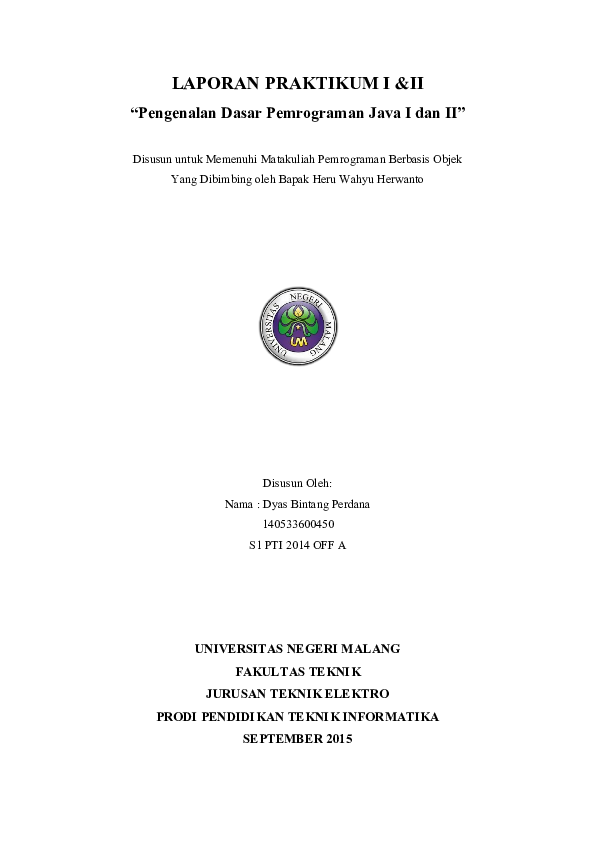 LAPORAN PRAKTIKUM I &II
“Pengenalan Dasar Pemrograman Java I dan II”

Disusun untuk Memenuhi Matakuliah Pemrograman Berbasis Objek
Yang Dibimbing oleh Bapak Heru Wahyu Herwanto

UNIVERSITAS NEGERI MALANG
UM

Disusun Oleh:
Nama : Dyas Bintang Perdana
140533600450
S1 PTI 2014 OFF A

UNIVERSITAS NEGERI MALANG
FAKULTAS TEKNIK
JURUSAN TEKNIK ELEKTRO
PRODI PENDIDIKAN TEKNIK INFORMATIKA
SEPTEMBER 2015